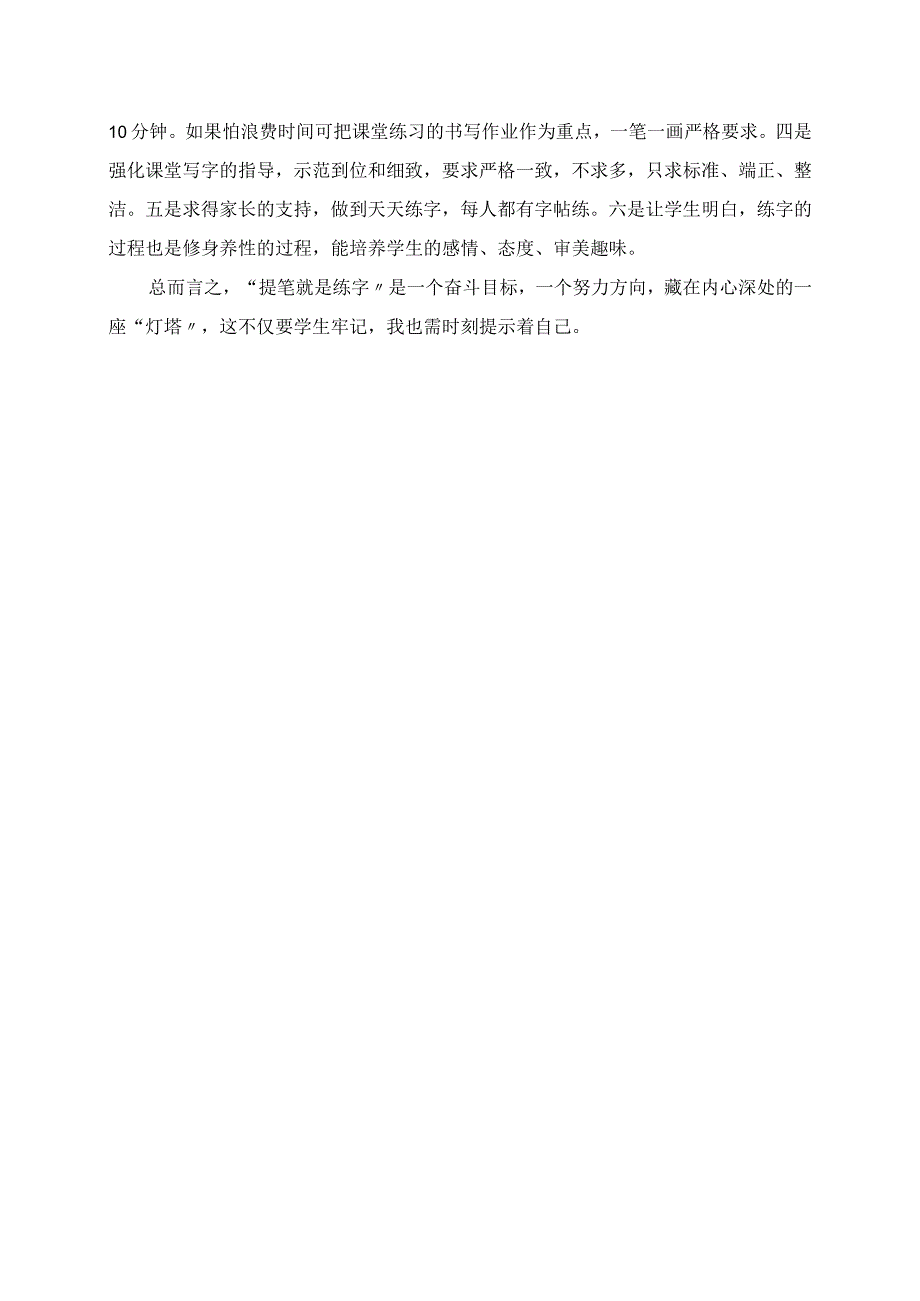 10分钟。如果怕浪费时间可把课堂练习的书写作业作为重点，一笔一画严格要求。四是强化课堂写字的指导，示范到位和细致，要求严格一致，不求多，只求标准、端正、整洁。五是求得家长的支持，做到天天练字，每人都有字帖练。六是让学生明白，练字的过程也是修身养性的过程，能培养学生的感情、态度、审美趣味。

总而言之，“提笔就是练字〃是一个奋斗目标，一个努力方向，藏在内心深处的一座“灯塔〃，这不仅要学生牢记，我也需时刻提示着自己。